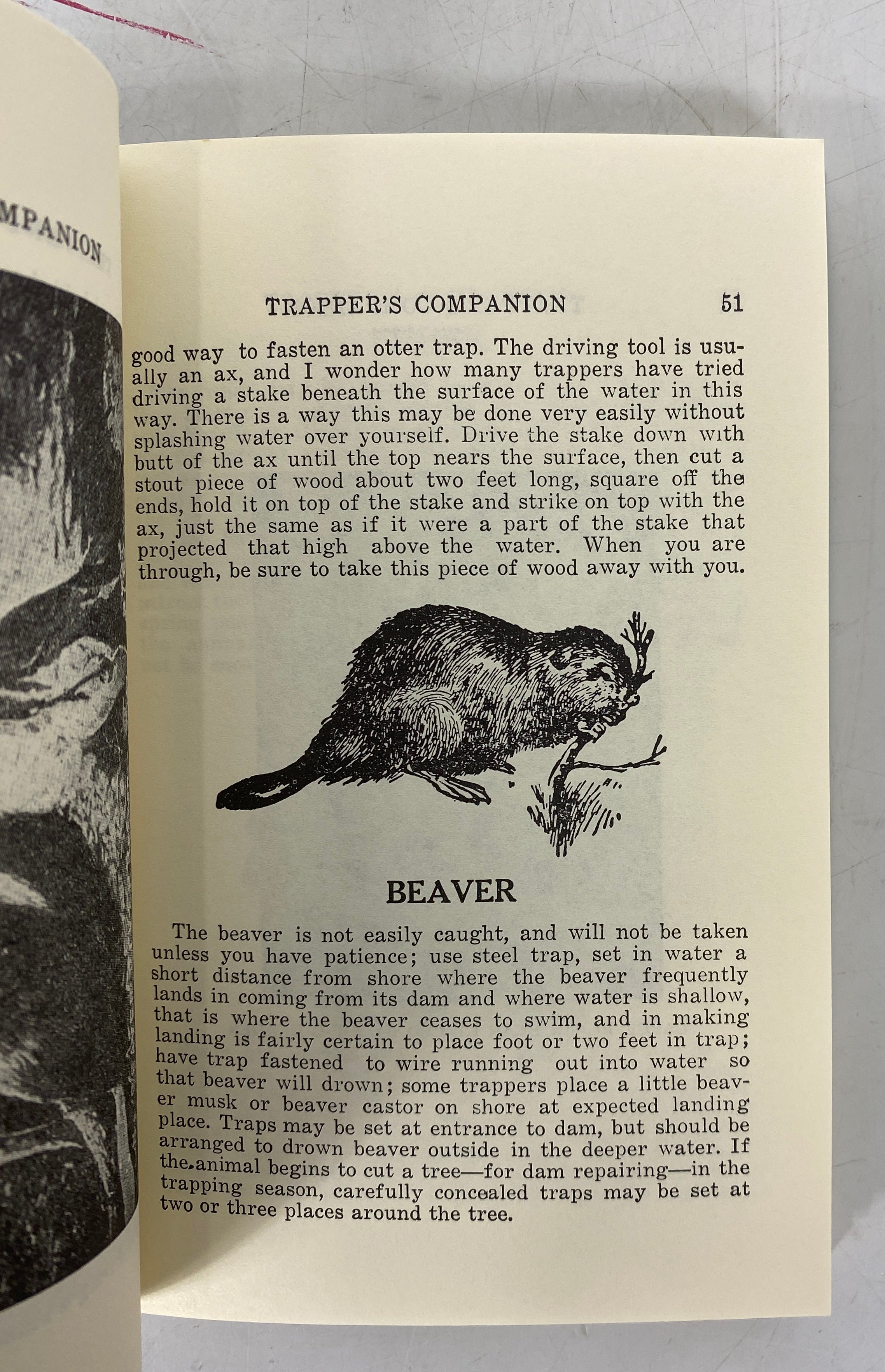 MPANION

TRAPPER'S COMPANION 51

good way to fasten an otter trap. The driving tool is usually an ax, and I wonder how many trappers have tried driving a stake beneath the surface of the water in this way. There is a way this may be done very easily without splashing water over yourself. Drive the stake down with butt of the ax until the top nears the surface, then cut a stout piece of wood about two feet long, square off the ends, hold it on top of the stake and strike on top with the ax, just the same as if it were a part of the stake that projected that high above the water. When you are through, be sure to take this piece of wood away with you.

BEAVER

The beaver is not easily caught, and will not be taken unless you have patience; use steel trap, set in water a short distance from shore where the beaver frequently lands in coming from its dam and where water is shallow, that is where the beaver ceases to swim, and in making landing is fairly certain to place foot or two feet in trap; have trap fastened to wire running out into water so that beaver will drown; some trappers place a little beaver musk or beaver castor on shore at expected landing place. Traps may be set at entrance to dam, but should be arranged to drown beaver outside in the deeper water. If the animal begins to cut a tree—for dam repairing—in the trapping season, carefully concealed traps may be set at two or three places around the tree.